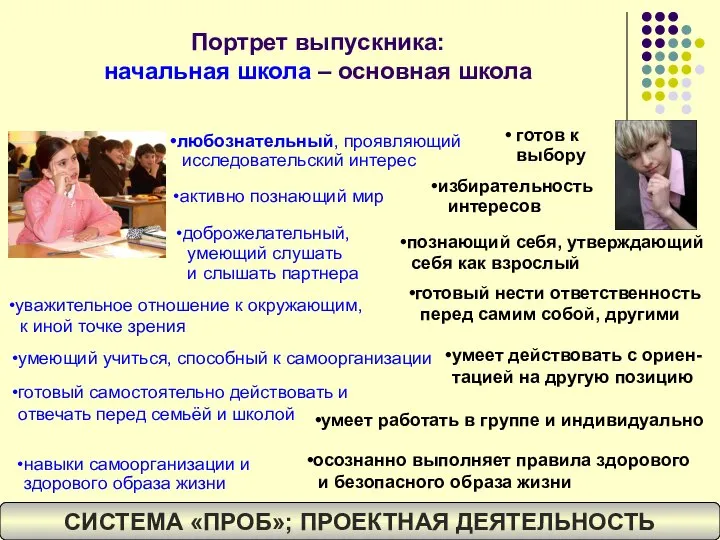 Портрет выпускника:
начальная школа – основная школа

•любознательный, проявляющий исследовательский интерес

•активно познающий мир

•доброжелательный, умеющий слушать и слышать партнера

•уважительное отношение к окружающим, к иной точке зрения

•умеющий учиться, способный к самоорганизации

•готовый самостоятельно действовать и отвечать перед семьёй и школой

•навыки самоорганизации и здорового образа жизни

• готов к выбору

•избирательность интересов

•познающий себя, утверждающий себя как взрослый

•готовый нести ответственность перед самим собой, другими

•умеет действовать с ориентацией на другую позицию

•умеет работать в группе и индивидуально

•осознанно выполняет правила здорового и безопасного образа жизни

СИСТЕМА «ПРОБ»; ПРОЕКТНАЯ ДЕЯТЕЛЬНОСТЬ